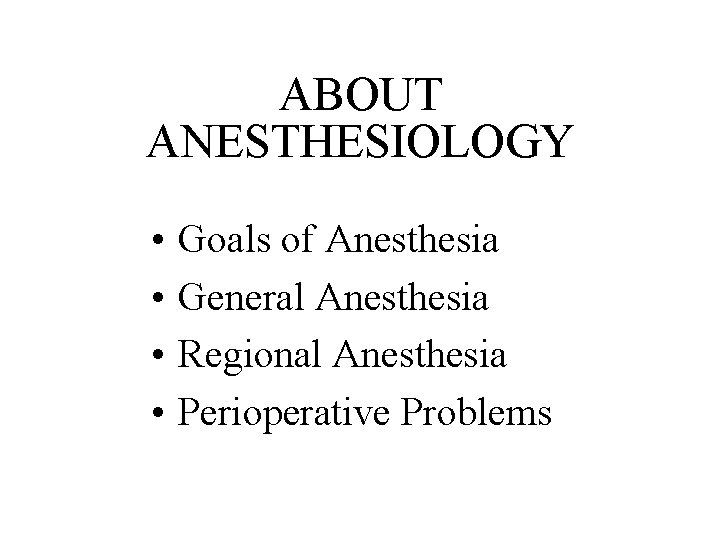 ABOUT
ANESTHESIOLOGY

• Goals of Anesthesia
• General Anesthesia
• Regional Anesthesia
• Perioperative Problems